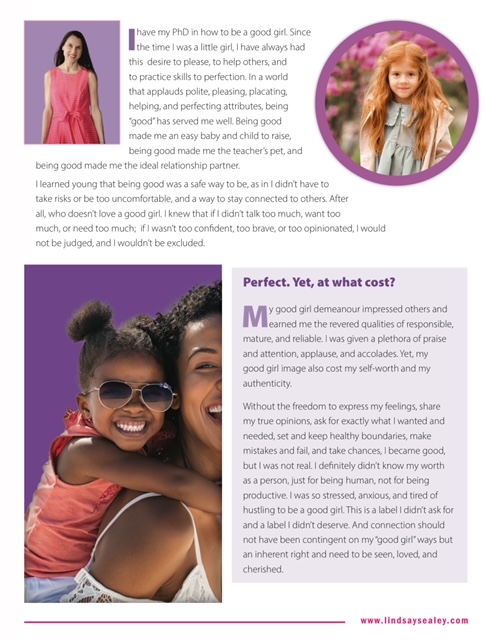 I have my PhD in how to be a good girl. Since the time I was a little girl, I have always had this desire to please, to help others, and to practice skills to perfection. In a world that applauds polite, pleasing, placating, helping, and perfecting attributes, being "good" has served me well. Being good made me an easy baby and child to raise, being good made me the teacher's pet, and being good made me the ideal relationship partner.

I learned young that being good was a safe way to be, as in I didn't have to take risks or be too uncomfortable, and a way to stay connected to others. After all, who doesn't love a good girl. I knew that if I didn't talk too much, want too much, or need too much; if I wasn't too confident, too brave, or too opinionated, I would not be judged, and I wouldn't be excluded.

Perfect. Yet, at what cost?

My good girl demeanour impressed others and earned me the revered qualities of responsible, mature, and reliable. I was given a plethora of praise and attention, applause, and accolades. Yet, my good girl image also cost my self-worth and my authenticity.

Without the freedom to express my feelings, share my true opinions, ask for exactly what I wanted and needed, set and keep healthy boundaries, make mistakes and fail, and take chances, I became good, but I was not real. I definitely didn't know my worth as a person, just for being human, not for being productive. I was so stressed, anxious, and tired of hustling to be a good girl. This is a label I didn't ask for and a label I didn't deserve. And connection should not have been contingent on my "good girl" ways but an inherent right and need to be seen, loved, and cherished.

www.lindsaysealey.com